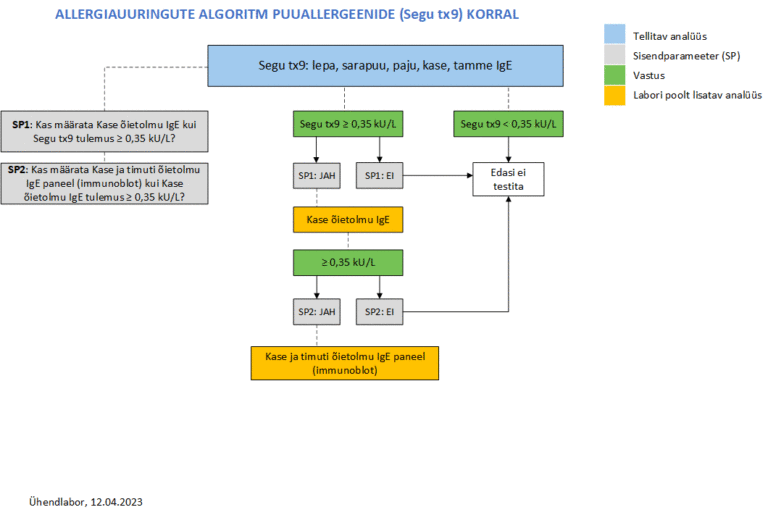 ALLERGIAUURINGUTE ALGORITM PUUALLERGEENIDE (Segu tx9) KORRAL

Tellitav analüüs
Sisendparameeter (SP)
Vastus
Labori poolt lisatav analüüs

Segu tx9: lepa, sarapuu, paju, kase, tamme IgE

SP1: Kas määrata Kase õietolmu IgE kui Segu tx9 tulemus ≥ 0,35 kU/L?

SP2: Kas määrata Kase ja timuti õietolmu IgE paneel (immunoblot) kui Kase õietolmu IgE tulemus ≥ 0,35 kU/L?

Segu tx9 ≥ 0,35 kU/L

Segu tx9 < 0,35 kU/L

SP1: JAH

SP1: EI

Edasi ei testita

Kase õietolmu IgE

≥ 0,35 kU/L

SP2: JAH

SP2: EI

Kase ja timuti õietolmu IgE paneel (immunoblot)

Ühendlabor, 12.04.2023